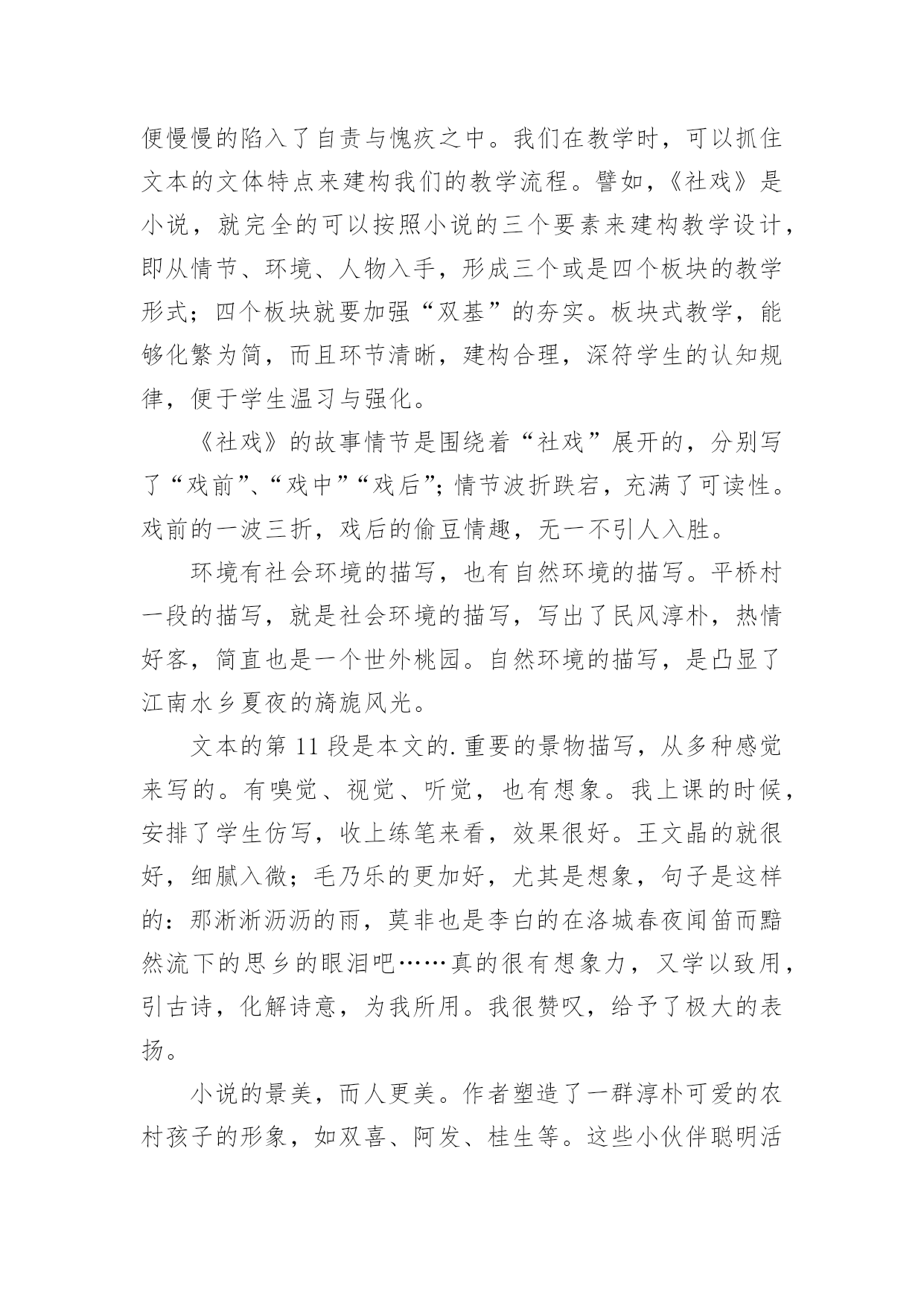 便慢慢的陷入了自责与愧疚之中。我们在教学时，可以抓住文本的文体特点来建构我们的教学流程。譬如，《社戏》是小说，就完全的可以按照小说的三个要素来建构教学设计，即从情节、环境、人物入手，形成三个或是四个板块的教学形式；四个板块就要加强“双基”的夯实。板块式教学，能够化繁为简，而且环节清晰，建构合理，深符学生的认知规律，便于学生温习与强化。

《社戏》的故事情节是围绕着“社戏”展开的，分别写了“戏前”、“戏中”“戏后”；情节波折跌宕，充满了可读性。戏前的一波三折，戏后的偷豆情趣，无一不引人入胜。

环境有社会环境的描写，也有自然环境的描写。平桥村一段的描写，就是社会环境的描写，写出了民风淳朴，热情好客，简直也是一个世外桃园。自然环境的描写，是凸显了江南水乡夏夜的旖旎风光。

文本的第 11 段是本文的.重要的景物描写，从多种感觉来写的。有嗅觉、视觉、听觉，也有想象。我上课的时候，安排了学生仿写，收上练笔来看，效果很好。王文晶的就很好，细腻入微；毛乃乐的更加好，尤其是想象，句子是这样的：那淅淅沥沥的雨，莫非也是李白的在洛城春夜闻笛而黯然流下的思乡的眼泪吧……真的很有想象力，又学以致用，引古诗，化解诗意，为我所用。我很赞叹，给予了极大的表扬。

小说的景美，而人更美。作者塑造了一群淳朴可爱的农村孩子的形象，如双喜、阿发、桂生等。这些小伙伴聪明活